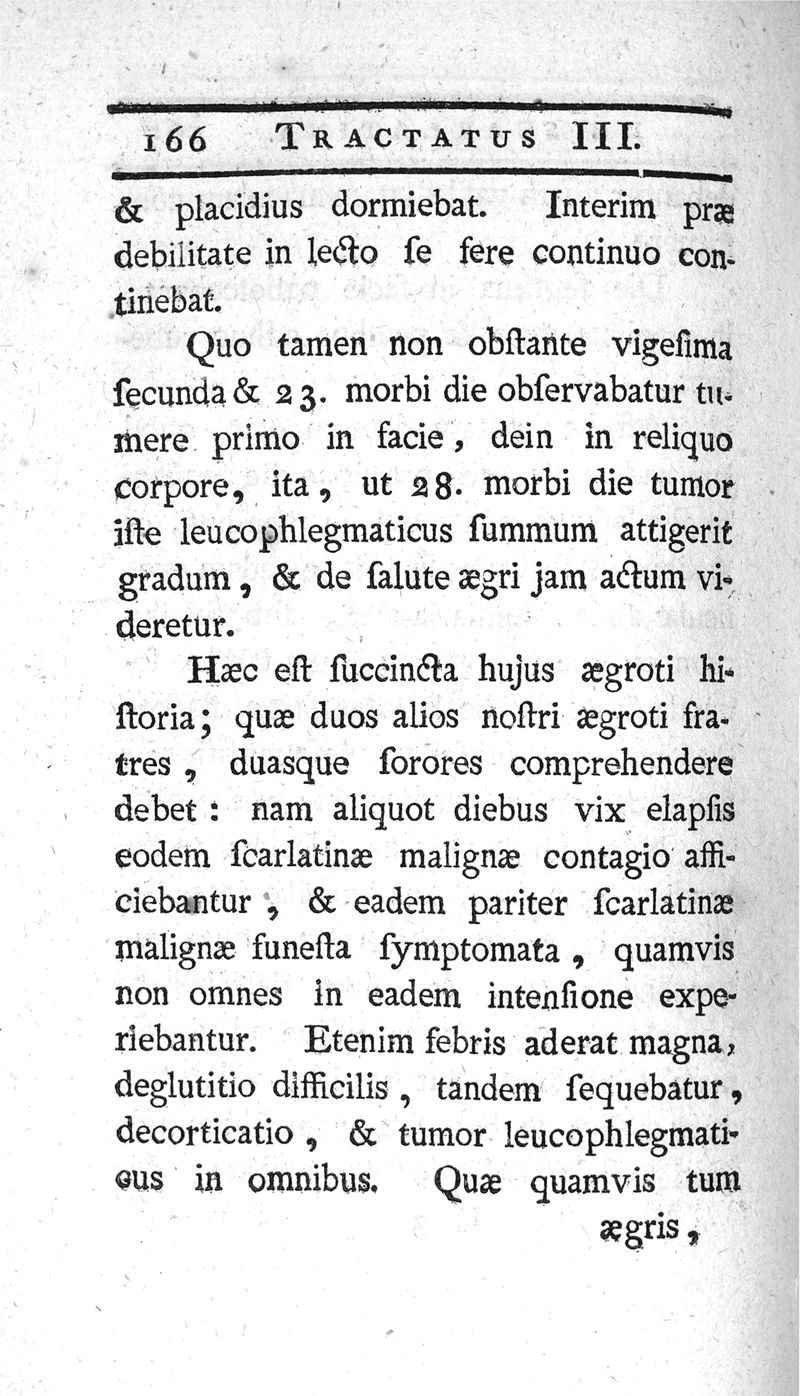 166 TRACTATUS III.

& placidius dormiebat. Interim præ debilitate in lecto se fere continuo continebat.

Quo tamen non obstante vigesima secunda & 23. morbi die observabatur tumere primo in facie, dein in reliquo corpore, ita, ut 28. morbi die tumor iste leucophlegmaticus summum attigerit gradum, & de salute ægri jam actum videretur.

Hæc est succincta hujus ægroti historia; quæ duos alios nostri ægroti fratres, duasque sorores comprehendere debet: nam aliquot diebus vix elapsis eodem scarlatinæ malignæ contagio afficiebantur, & eadem pariter scarlatinæ malignæ funesta symptomata, quamvis non omnes in eadem intensione experiebantur. Etenim febris aderat magna, deglutitio difficilis, tandem sequebatur, decorticatio, & tumor leucophlegmaticus in omnibus. Quæ quamvis tum

ægris,